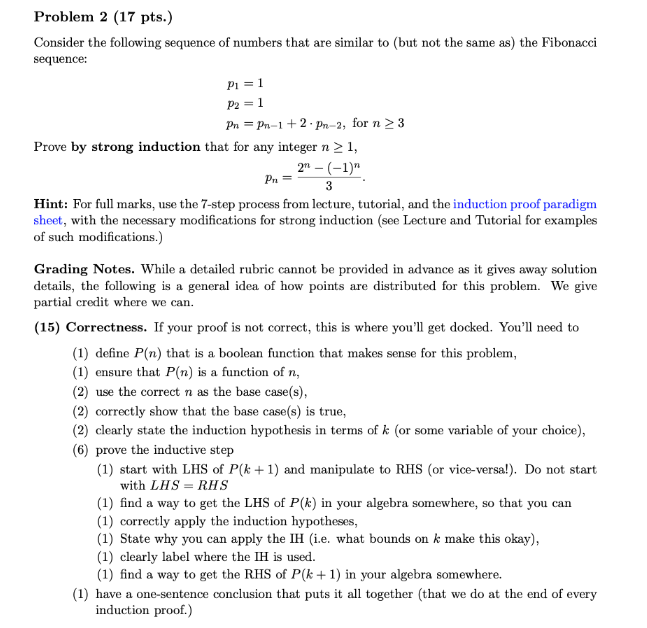 Problem 2 (17 pts.)

Consider the following sequence of numbers that are similar to (but not the same as) the Fibonacci sequence:

$p_1 = 1$
$p_2 = 1$
$p_n = p_{n-1} + 2 \cdot p_{n-2}$, for $n \geq 3$

Prove by strong induction that for any integer $n \geq 1$,

$p_n = \frac{2^n - (-1)^n}{3}$.

Hint: For full marks, use the 7-step process from lecture, tutorial, and the induction proof paradigm sheet, with the necessary modifications for strong induction (see Lecture and Tutorial for examples of such modifications.)

Grading Notes. While a detailed rubric cannot be provided in advance as it gives away solution details, the following is a general idea of how points are distributed for this problem. We give partial credit where we can.

(15) Correctness. If your proof is not correct, this is where you'll get docked. You'll need to

(1) define $P(n)$ that is a boolean function that makes sense for this problem,
(1) ensure that $P(n)$ is a function of $n$,
(2) use the correct $n$ as the base case(s),
(2) correctly show that the base case(s) is true,
(2) clearly state the induction hypothesis in terms of $k$ (or some variable of your choice),
(6) prove the inductive step
(1) start with LHS of $P(k+1)$ and manipulate to RHS (or vice-versa!). Do not start with $LHS = RHS$
(1) find a way to get the LHS of $P(k)$ in your algebra somewhere, so that you can
(1) correctly apply the induction hypotheses,
(1) State why you can apply the IH (i.e. what bounds on $k$ make this okay),
(1) clearly label where the IH is used.
(1) find a way to get the RHS of $P(k+1)$ in your algebra somewhere.
(1) have a one-sentence conclusion that puts it all together (that we do at the end of every induction proof.)